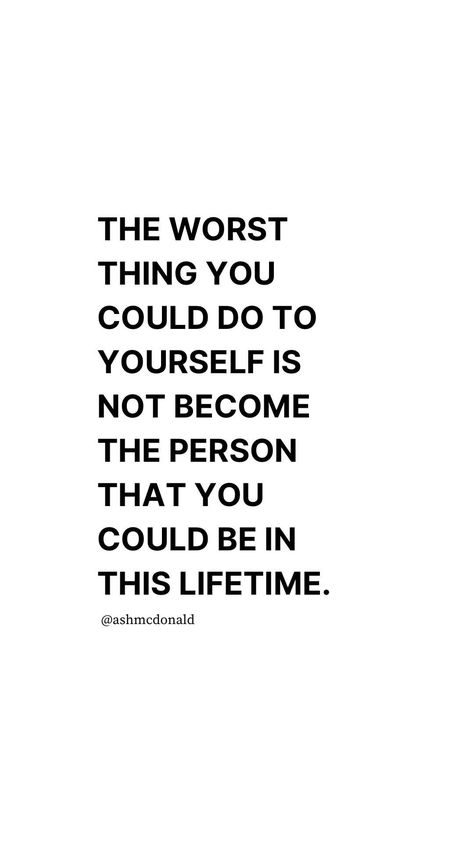 THE WORST THING YOU COULD DO TO YOURSELF IS NOT BECOME THE PERSON THAT YOU COULD BE IN THIS LIFETIME.

@ashmcdonald